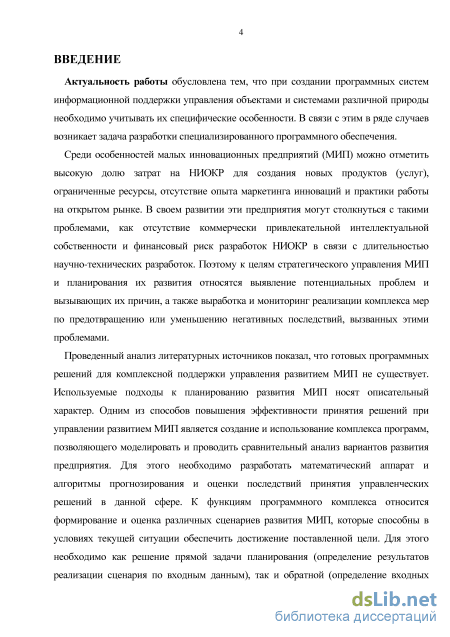 4

ВВЕДЕНИЕ

Актуальность работы обусловлена тем, что при создании программных систем информационной поддержки управления объектами и системами различной природы необходимо учитывать их специфические особенности. В связи с этим в ряде случаев возникает задача разработки специализированного программного обеспечения.

Среди особенностей малых инновационных предприятий (МИП) можно отметить высокую долю затрат на НИОКР для создания новых продуктов (услуг), ограниченные ресурсы, отсутствие опыта маркетинга инноваций и практики работы на открытом рынке. В своем развитии эти предприятия могут столкнуться с такими проблемами, как отсутствие коммерчески привлекательной интеллектуальной собственности и финансовый риск разработок НИОКР в связи с длительностью научно-технических разработок. Поэтому к целям стратегического управления МИП и планирования их развития относятся выявление потенциальных проблем и вызывающих их причин, а также выработка и мониторинг реализации комплекса мер по предотвращению или уменьшению негативных последствий, вызванных этими проблемами.

Проведенный анализ литературных источников показал, что готовых программных решений для комплексной поддержки управления развитием МИП не существует. Используемые подходы к планированию развития МИП носят описательный характер. Одним из способов повышения эффективности принятия решений при управлении развитием МИП является создание и использование комплекса программ, позволяющего моделировать и проводить сравнительный анализ вариантов развития предприятия. Для этого необходимо разработать математический аппарат и алгоритмы прогнозирования и оценки последствий принятия управленческих решений в данной сфере. К функциям программного комплекса относится формирование и оценка различных сценариев развития МИП, которые способны в условиях текущей ситуации обеспечить достижение поставленной цели. Для этого необходимо как решение прямой задачи планирования (определение результатов реализации сценария по входным данным), так и обратной (определение входных

dsLib.net
библиотека диссертаций